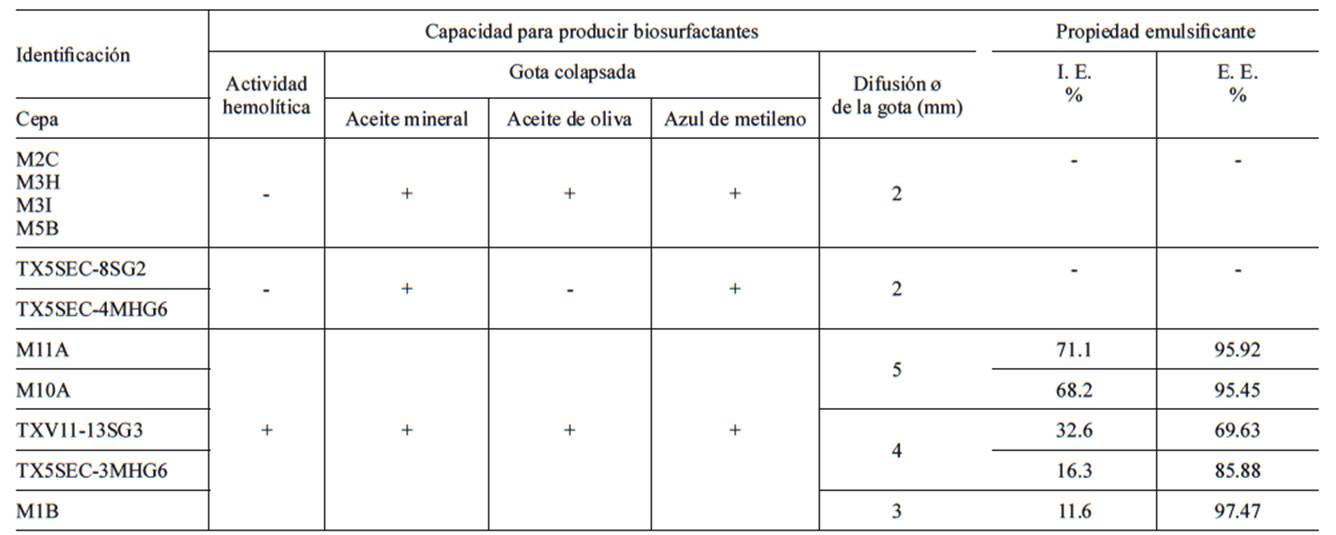 | Identificación | Capacidad para producir biosurfactantes | | | | | Propiedad emulsificante | |
|---|---|---|---|---|---|---|---|
| | Actividad hemolítica | Gota colapsada | | | Difusión ø de la gota (mm) | I. E. % | E. E. % |
| Cepa | | Aceite mineral | Aceite de oliva | Azul de metileno | | | |
| M2C M3H M3I M5B | - | + | + | + | 2 | - | - |
| TX5SEC-8SG2 | - | + | - | + | 2 | - | - |
| TX5SEC-4MHG6 | | | | | | | |
| M11A | + | + | + | + | 5 | 71.1 | 95.92 |
| M10A | | | | | | 68.2 | 95.45 |
| TXV11-13SG3 | | | | | 4 | 32.6 | 69.63 |
| TX5SEC-3MHG6 | | | | | | 16.3 | 85.88 |
| M1B | | | | | 3 | 11.6 | 97.47 |